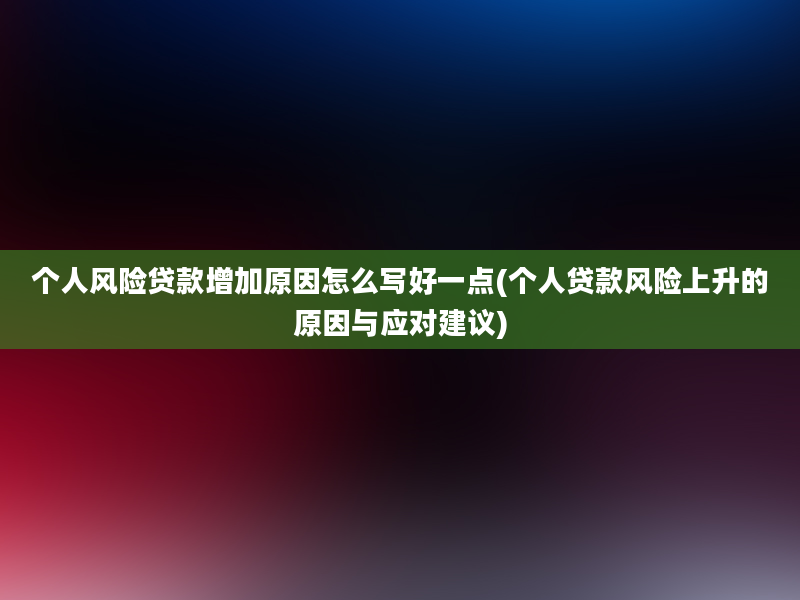 个人风险贷款增加原因怎么写好一点(个人贷款风险上升的原因与应对建议)